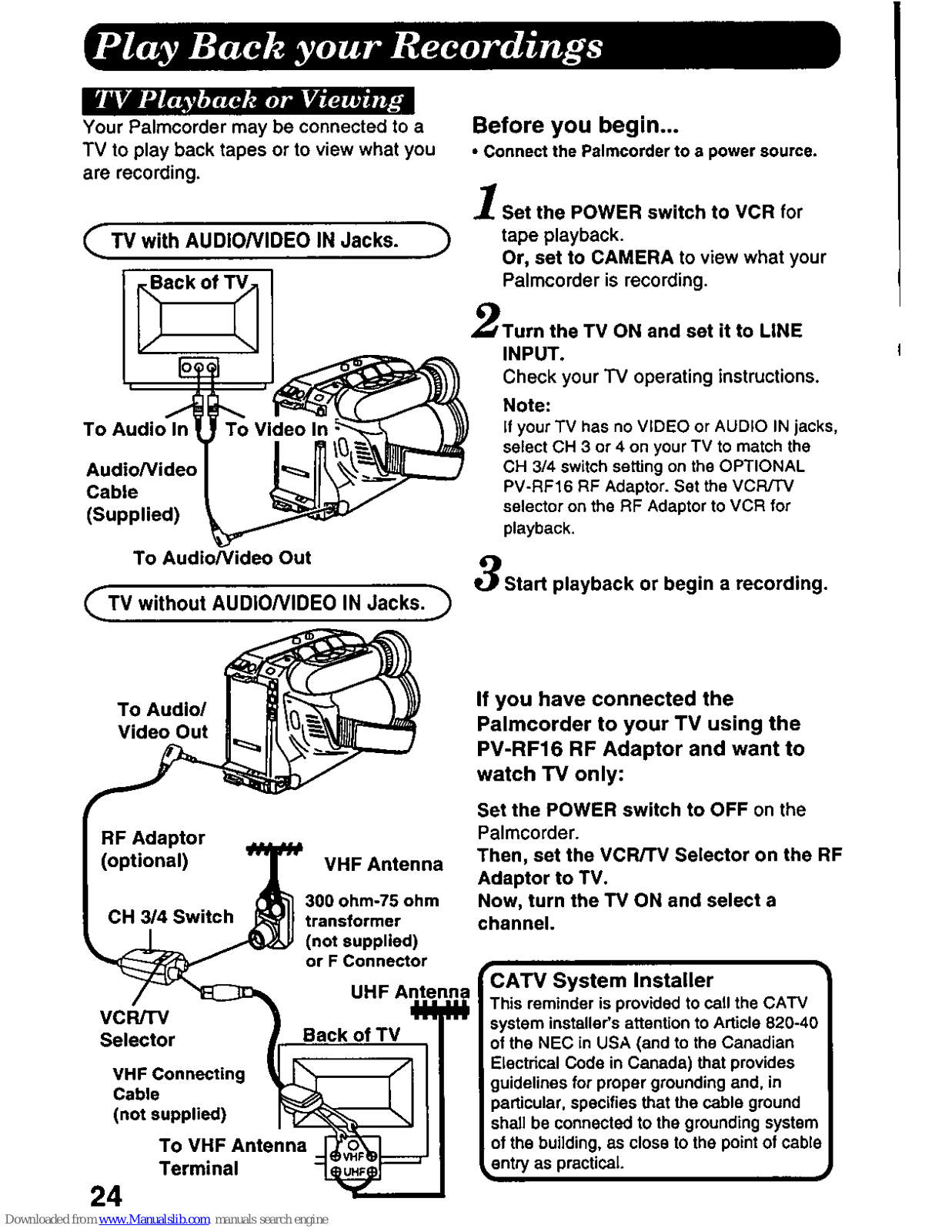 Play Back your Recordings

TV Playback or Viewing

Your Palmcorder may be connected to a TV to play back tapes or to view what you are recording.

TV with AUDIO/VIDEO IN Jacks.

Back of TV

To Audio In

To Video In

Audio/Video Cable (Supplied)

To Audio/Video Out

TV without AUDIO/VIDEO IN Jacks.

To Audio/ Video Out

RF Adaptor (optional)

VHF Antenna

CH 3/4 Switch

300 ohm-75 ohm transformer (not supplied) or F Connector

UHF Antenna

VCR/TV Selector

Back of TV

VHF Connecting Cable (not supplied)

To VHF Antenna Terminal

VHF

UHF

24

Before you begin...

• Connect the Palmcorder to a power source.

1 Set the POWER switch to VCR for tape playback.
Or, set to CAMERA to view what your Palmcorder is recording.

2 Turn the TV ON and set it to LINE INPUT.
Check your TV operating instructions.

Note:
If your TV has no VIDEO or AUDIO IN jacks, select CH 3 or 4 on your TV to match the CH 3/4 switch setting on the OPTIONAL PV-RF16 RF Adaptor. Set the VCR/TV selector on the RF Adaptor to VCR for playback.

3 Start playback or begin a recording.

If you have connected the Palmcorder to your TV using the PV-RF16 RF Adaptor and want to watch TV only:

Set the POWER switch to OFF on the Palmcorder.
Then, set the VCR/TV Selector on the RF Adaptor to TV.
Now, turn the TV ON and select a channel.

CATV System Installer
This reminder is provided to call the CATV system installer's attention to Article 820-40 of the NEC in USA (and to the Canadian Electrical Code in Canada) that provides guidelines for proper grounding and, in particular, specifies that the cable ground shall be connected to the grounding system of the building, as close to the point of cable entry as practical.

Downloaded from www.Manualslib.com manuals search engine